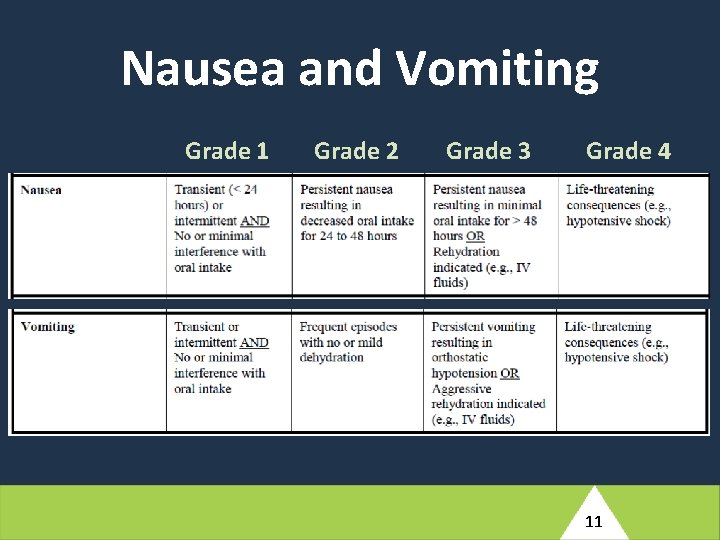 Nausea and Vomiting

| | Grade 1 | Grade 2 | Grade 3 | Grade 4 |
|---|---|---|---|---|
| Nausea | Transient (< 24 hours) or intermittent AND No or minimal interference with oral intake | Persistent nausea resulting in decreased oral intake for 24 to 48 hours | Persistent nausea resulting in minimal oral intake for > 48 hours OR Rehydration indicated (e.g., IV fluids) | Life-threatening consequences (e.g., hypotensive shock) |
| Vomiting | Transient or intermittent AND No or minimal interference with oral intake | Frequent episodes with no or mild dehydration | Persistent vomiting resulting in orthostatic hypotension OR Aggressive rehydration indicated (e.g., IV fluids) | Life-threatening consequences (e.g., hypotensive shock) |

11